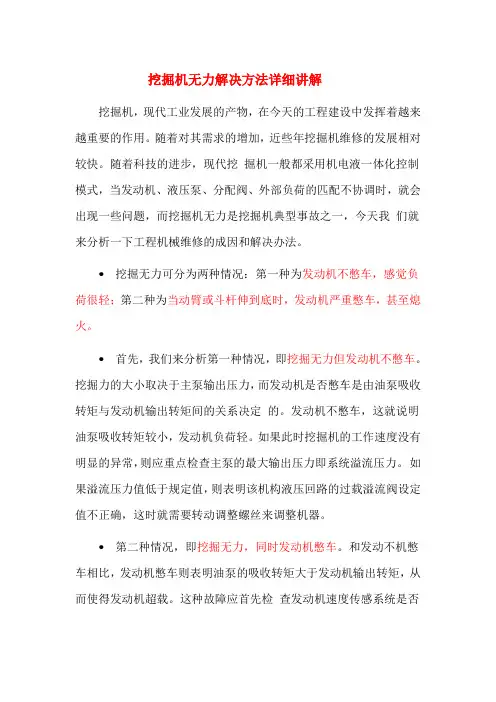 挖掘机无力解决方法详细讲解

挖掘机，现代工业发展的产物，在今天的工程建设中发挥着越来越重要的作用。随着对其需求的增加，近些年挖掘机维修的发展相对较快。随着科技的进步，现代挖 掘机一般都采用机电液一体化控制模式，当发动机、液压泵、分配阀、外部负荷的匹配不协调时，就会出现一些问题，而挖掘机无力是挖掘机典型事故之一，今天我 们就来分析一下工程机械维修的成因和解决办法。

• 挖掘无力可分为两种情况：第一种为发动机不憋车，感觉负荷很轻；第二种为当动臂或斗杆伸到底时，发动机严重憋车，甚至熄火。

• 首先，我们来分析第一种情况，即挖掘无力但发动机不憋车。挖掘力的大小取决于主泵输出压力，而发动机是否憋车是由油泵吸收转矩与发动机输出转矩间的关系决定 的。发动机不憋车，这就说明油泵吸收转矩较小，发动机负荷轻。如果此时挖掘机的工作速度没有明显的异常，则应重点检查主泵的最大输出压力即系统溢流压力。如果溢流压力值低于规定值，则表明该机构液压回路的过载溢流阀设定值不正确，这时就需要转动调整螺丝来调整机器。

• 第二种情况，即挖掘无力，同时发动机憋车。和发动不机憋车相比，发动机憋车则表明油泵的吸收转矩大于发动机输出转矩，从而使得发动机超载。这种故障应首先检 查发动机速度传感系统是否